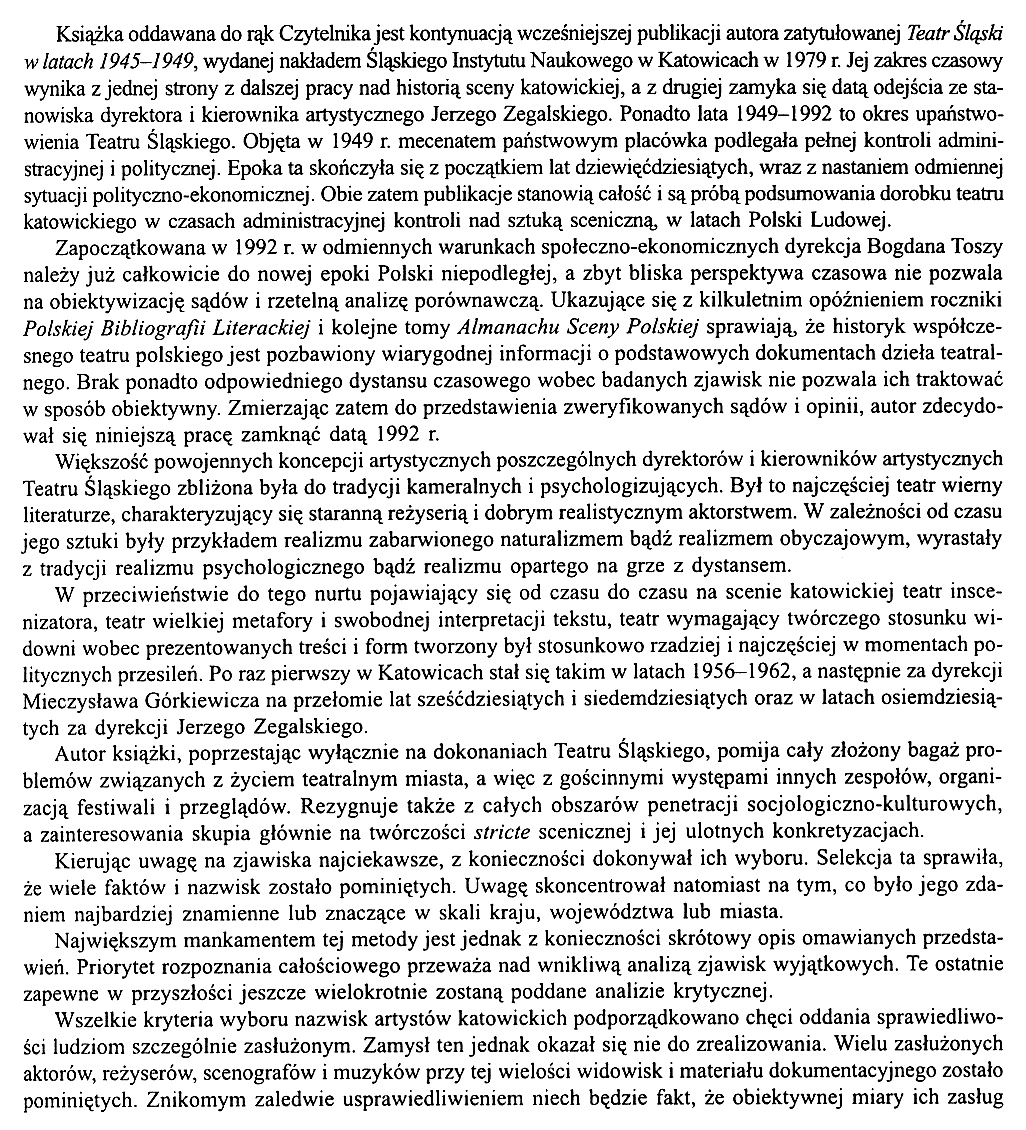 Książka oddawana do rąk Czytelnika jest kontynuacją wcześniejszej publikacji autora zatytułowanej Teatr Śląski w latach 1945–1949, wydanej nakładem Śląskiego Instytutu Naukowego w Katowicach w 1979 r. Jej zakres czasowy wynika z jednej strony z dalszej pracy nad historią sceny katowickiej, a z drugiej zamyka się datą odejścia ze stanowiska dyrektora i kierownika artystycznego Jerzego Zegalskiego. Ponadto lata 1949–1992 to okres upaństwowienia Teatru Śląskiego. Objęta w 1949 r. mecenatem państwowym placówka podlegała pełnej kontroli administracyjnej i politycznej. Epoka ta skończyła się z początkiem lat dziewięćdziesiątych, wraz z nastaniem odmiennej sytuacji polityczno-ekonomicznej. Obie zatem publikacje stanowią całość i są próbą podsumowania dorobku teatru katowickiego w czasach administracyjnej kontroli nad sztuką sceniczną, w latach Polski Ludowej.

Zapoczątkowana w 1992 r. w odmiennych warunkach społeczno-ekonomicznych dyrekcja Bogdana Toszy należy już całkowicie do nowej epoki Polski niepodległej, a zbyt bliska perspektywa czasowa nie pozwala na obiektywizację sądów i rzetelną analizę porównawczą. Ukazujące się z kilkuletnim opóźnieniem roczniki Polskiej Bibliografii Literackiej i kolejne tomy Almanachu Sceny Polskiej sprawiają, że historyk współczesnego teatru polskiego jest pozbawiony wiarygodnej informacji o podstawowych dokumentach dzieła teatralnego. Brak ponadto odpowiedniego dystansu czasowego wobec badanych zjawisk nie pozwala ich traktować w sposób obiektywny. Zmierzając zatem do przedstawienia zweryfikowanych sądów i opinii, autor zdecydował się niniejszą pracę zamknąć datą 1992 r.

Większość powojennych koncepcji artystycznych poszczególnych dyrektorów i kierowników artystycznych Teatru Śląskiego zbliżona była do tradycji kameralnych i psychologizujących. Był to najczęściej teatr wierny literaturze, charakteryzujący się staranną reżyserią i dobrym realistycznym aktorstwem. W zależności od czasu jego sztuki były przykładem realizmu zabarwionego naturalizmem bądź realizmem obyczajowym, wyrastały z tradycji realizmu psychologicznego bądź realizmu opartego na grze z dystansem.

W przeciwieństwie do tego nurtu pojawiający się od czasu do czasu na scenie katowickiej teatr inscenizatora, teatr wielkiej metafory i swobodnej interpretacji tekstu, teatr wymagający twórczego stosunku widowni wobec prezentowanych treści i form tworzony był stosunkowo rzadziej i najczęściej w momentach politycznych przesileń. Po raz pierwszy w Katowicach stał się takim w latach 1956–1962, a następnie za dyrekcji Mieczysława Górkiewicza na przełomie lat sześćdziesiątych i siedemdziesiątych oraz w latach osiemdziesiątych za dyrekcji Jerzego Zegalskiego.

Autor książki, poprzestając wyłącznie na dokonaniach Teatru Śląskiego, pomija cały złożony bagaż problemów związanych z życiem teatralnym miasta, a więc z gościnnymi występami innych zespołów, organizacją festiwali i przeglądów. Rezygnuje także z całych obszarów penetracji socjologiczno-kulturowych, a zainteresowania skupia głównie na twórczości stricte scenicznej i jej ulotnych konkretyzacjach.

Kierując uwagę na zjawiska najciekawsze, z konieczności dokonywał ich wyboru. Selekcja ta sprawiła, że wiele faktów i nazwisk zostało pominiętych. Uwagę skoncentrował natomiast na tym, co było jego zdaniem najbardziej znamienne lub znaczące w skali kraju, województwa lub miasta.

Największym mankamentem tej metody jest jednak z konieczności skrótowy opis omawianych przedstawień. Priorytet rozpoznania całościowego przeważa nad wnikliwą analizą zjawisk wyjątkowych. Te ostatnie zapewne w przyszłości jeszcze wielokrotnie zostaną poddane analizie krytycznej.

Wszelkie kryteria wyboru nazwisk artystów katowickich podporządkowano chęci oddania sprawiedliwości ludziom szczególnie zasłużonym. Zamysł ten jednak okazał się nie do zrealizowania. Wielu zasłużonych aktorów, reżyserów, scenografów i muzyków przy tej wielości widowisk i materiału dokumentacyjnego zostało pominiętych. Znikomym zaledwie usprawiedliwieniem niech będzie fakt, że obiektywnej miary ich zasług